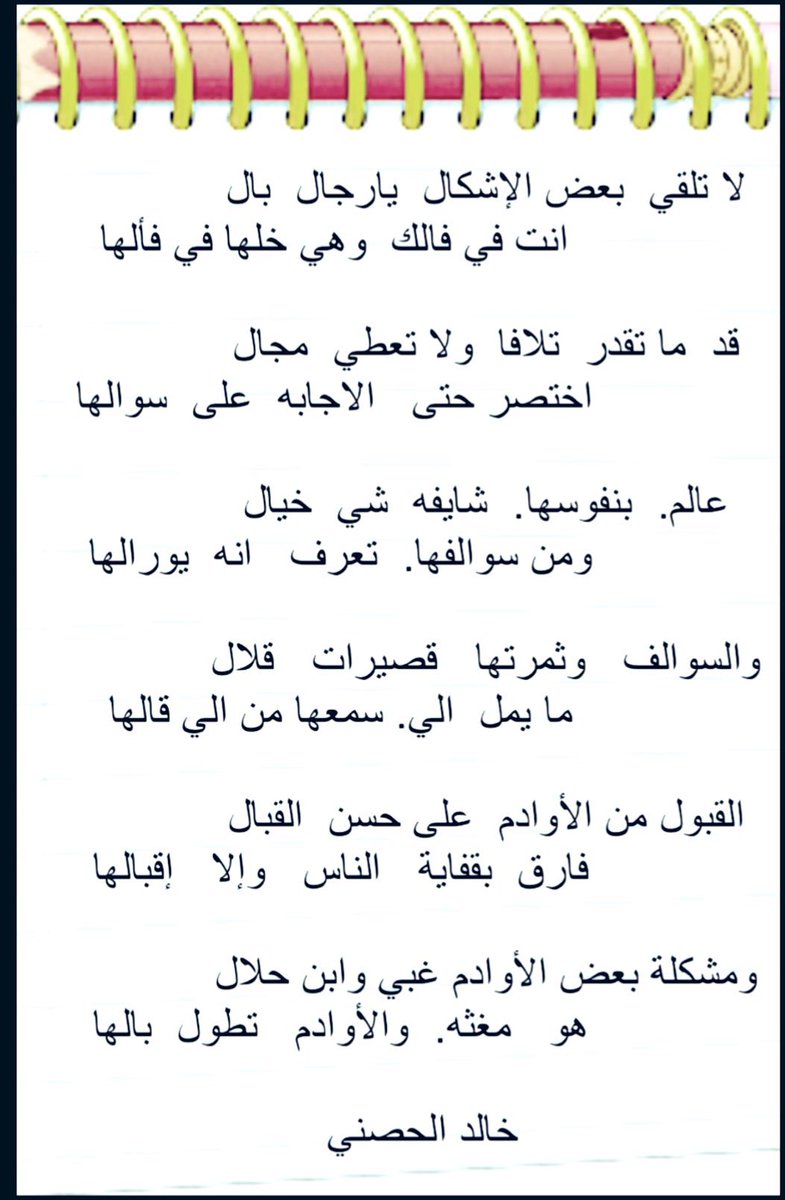 لا تلقي بعض الإشكال يارجال بال
انت في فالك وهي خلها في فألها

قد ما تقدر تلافا ولا تعطي مجال
اختصر حتى الاجابه على سوالها

عالم. بنفوسها. شايفه شي خيال
ومن سوالفها. تعرف انه يورالها

والسوالف وثمرتها قصيرات قلال
ما يمل الي. سمعها من الي قالها

القبول من الأوادم على حسن القبال
فارق بقفاية الناس وإلا إقبالها

ومشكلة بعض الأوادم غبي وابن حلال
هو مغثه. والأوادم تطول بالها

خالد الحصني